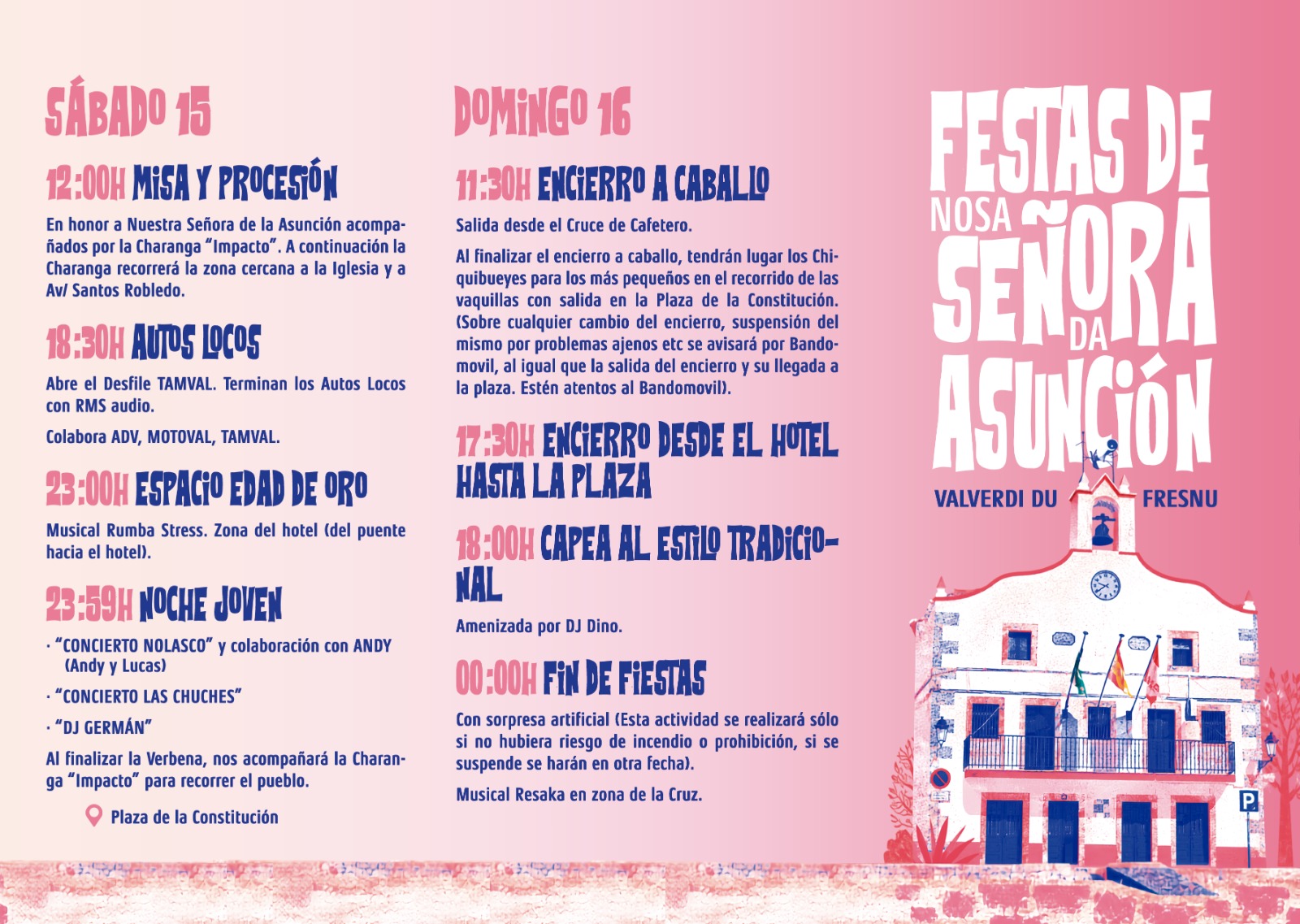 SÁBADO 15

12:00H MISA Y PROCESIÓN

En honor a Nuestra Señora de la Asunción acompañados por la Charanga "Impacto". A continuación la Charanga recorrerá la zona cercana a la Iglesia y a Av/ Santos Robledo.

18:30H AUTOS LOCOS

Abre el Desfile TAMVAL. Terminan los Autos Locos con RMS audio.

Colabora ADV, MOTOVAL, TAMVAL.

23:00H ESPACIO EDAD DE ORO

Musical Rumba Stress. Zona del hotel (del puente hacia el hotel).

23:59H NOCHE JOVEN

· "CONCIERTO NOLASCO" y colaboración con ANDY (Andy y Lucas)

· "CONCIERTO LAS CHUCHES"

· "DJ GERMÁN"

Al finalizar la Verbena, nos acompañará la Charanga "Impacto" para recorrer el pueblo.

Plaza de la Constitución

DOMINGO 16

11:30H ENCIERRO A CABALLO

Salida desde el Cruce de Cafetero.

Al finalizar el encierro a caballo, tendrán lugar los Chiquibueyes para los más pequeños en el recorrido de las vaquillas con salida en la Plaza de la Constitución. (Sobre cualquier cambio del encierro, suspensión del mismo por problemas ajenos etc se avisará por Bandomovil, al igual que la salida del encierro y su llegada a la plaza. Estén atentos al Bandomovil).

17:30H ENCIERRO DESDE EL HOTEL HASTA LA PLAZA

18:00H CAPEA AL ESTILO TRADICIONAL

Amenizada por DJ Dino.

00:00H FIN DE FIESTAS

Con sorpresa artificial (Esta actividad se realizará sólo si no hubiera riesgo de incendio o prohibición, si se suspende se harán en otra fecha).

Musical Resaka en zona de la Cruz.

FESTAS DE NOSA SEÑORA DA ASUNCIÓN

VALVERDI DU FRESNU

P